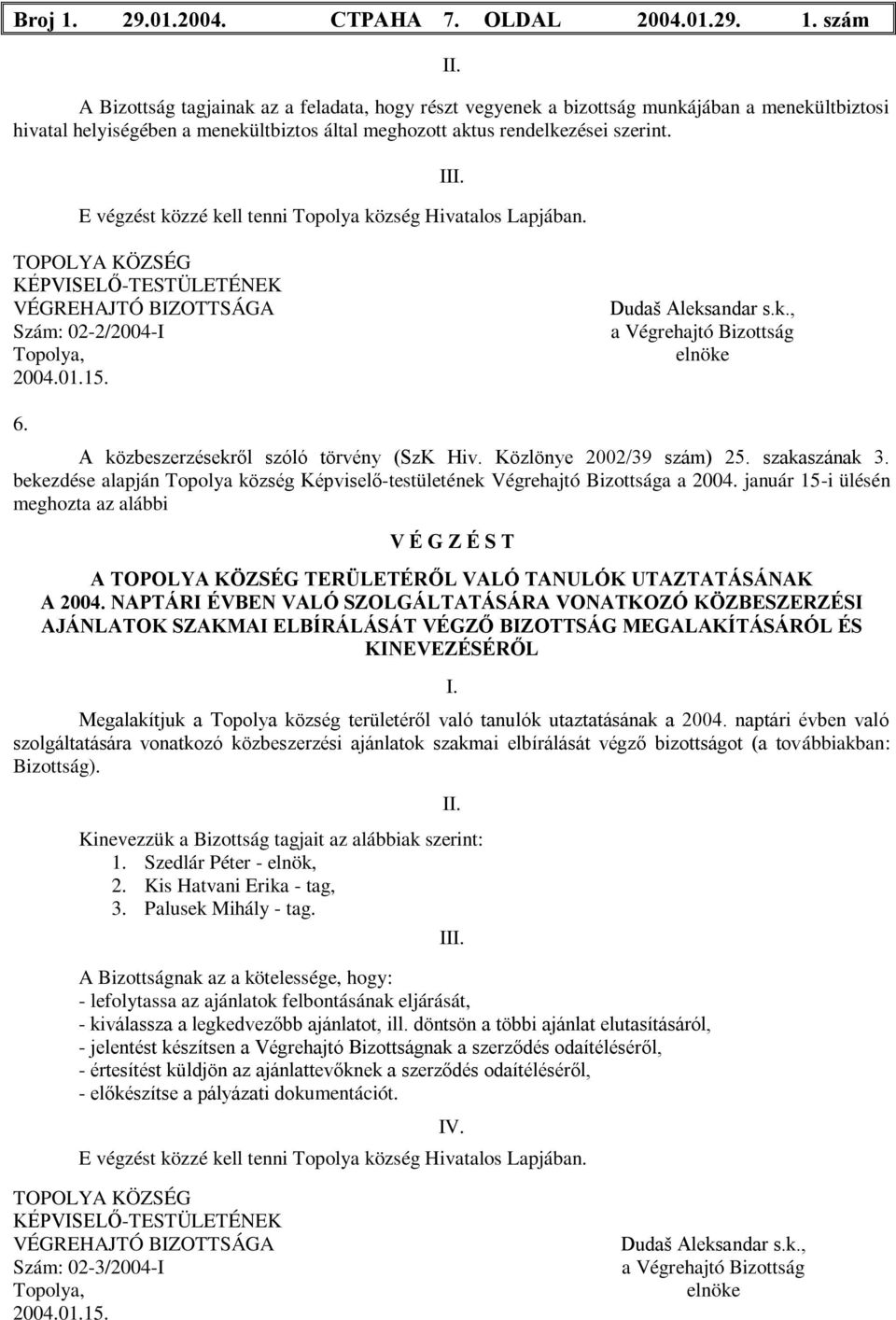 Broj 1. 29.01.2004. СТРАНА 7. OLDAL 2004.01.29. 1. szám

II.

A Bizottság tagjainak az a feladata, hogy részt vegyenek a bizottság munkájában a menekültbiztosi hivatal helyiségében a menekültbiztos által meghozott aktus rendelkezései szerint.

III.

E végzést közzé kell tenni Topolya község Hivatalos Lapjában.

TOPOLYA KÖZSÉG
KÉPVISELŐ-TESTÜLETÉNEK
VÉGREHAJTÓ BIZOTTSÁGA
Szám: 02-2/2004-I
Topolya,
2004.01.15.

Dudaš Aleksandar s.k.,
a Végrehajtó Bizottság
elnöke

6.

A közbeszerzésekről szóló törvény (SzK Hiv. Közlönye 2002/39 szám) 25. szakaszának 3. bekezdése alapján Topolya község Képviselő-testületének Végrehajtó Bizottsága a 2004. január 15-i ülésén meghozta az alábbi

V É G Z É S T

A TOPOLYA KÖZSÉG TERÜLETÉRŐL VALÓ TANULÓK UTAZTATÁSÁNAK A 2004. NAPTÁRI ÉVBEN VALÓ SZOLGÁLTATÁSÁRA VONATKOZÓ KÖZBESZERZÉSI AJÁNLATOK SZAKMAI ELBÍRÁLÁSÁT VÉGZŐ BIZOTTSÁG MEGALAKÍTÁSÁRÓL ÉS KINEVEZÉSÉRŐL

I.

Megalakítjuk a Topolya község területéről való tanulók utaztatásának a 2004. naptári évben való szolgáltatására vonatkozó közbeszerzési ajánlatok szakmai elbírálását végző bizottságot (a továbbiakban: Bizottság).

II.

Kinevezzük a Bizottság tagjait az alábbiak szerint:
1. Szedlár Péter - elnök,
2. Kis Hatvani Erika - tag,
3. Palusek Mihály - tag.

III.

A Bizottságnak az a kötelessége, hogy:
- lefolytassa az ajánlatok felbontásának eljárását,
- kiválassza a legkedvezőbb ajánlatot, ill. döntsön a többi ajánlat elutasításáról,
- jelentést készítsen a Végrehajtó Bizottságnak a szerződés odaítéléséről,
- értesítést küldjön az ajánlattevőknek a szerződés odaítéléséről,
- előkészítse a pályázati dokumentációt.

IV.

E végzést közzé kell tenni Topolya község Hivatalos Lapjában.

TOPOLYA KÖZSÉG
KÉPVISELŐ-TESTÜLETÉNEK
VÉGREHAJTÓ BIZOTTSÁGA
Szám: 02-3/2004-I
Topolya,
2004.01.15.

Dudaš Aleksandar s.k.,
a Végrehajtó Bizottság
elnöke